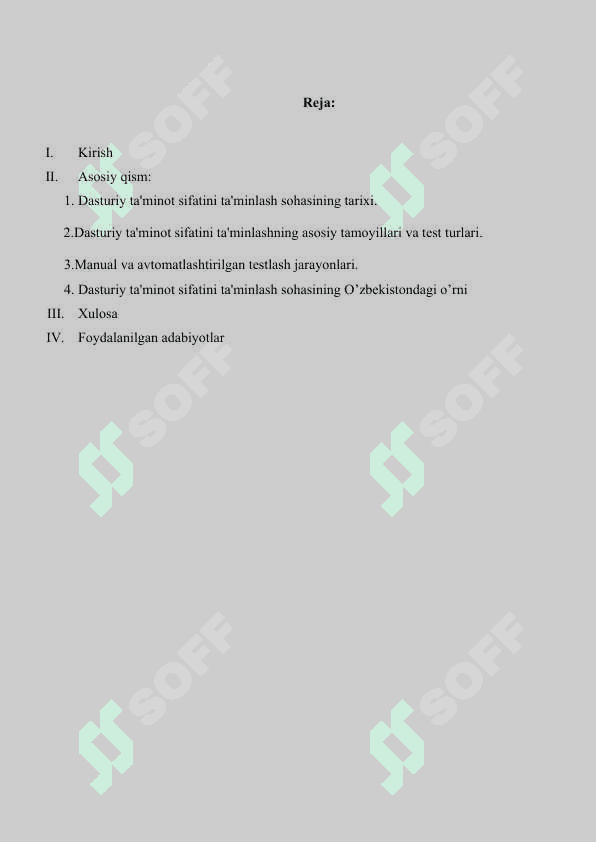 Reja:

I. Kirish

II. Asosiy qism:

1. Dasturiy ta'minot sifatini ta'minlash sohasining tarixi.

2.Dasturiy ta'minot sifatini ta'minlashning asosiy tamoyillari va test turlari.

3.Manual va avtomatlashtirilgan testlash jarayonlari.

4. Dasturiy ta'minot sifatini ta'minlash sohasining O’zbekistondagi o’rni

III. Xulosa

IV. Foydalanilgan adabiyotlar

SOFF SOFF SOFF SOFF SOFF SOFF